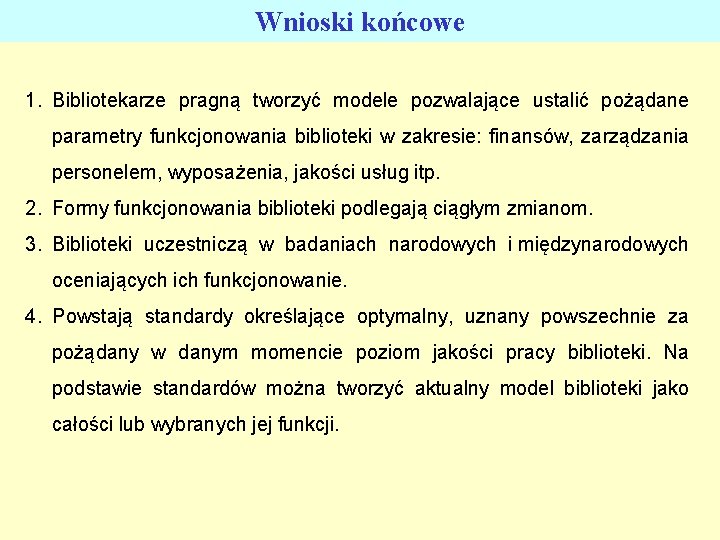 Wnioski końcowe

1. Bibliotekarze pragną tworzyć modele pozwalające ustalić pożądane parametry funkcjonowania biblioteki w zakresie: finansów, zarządzania personelem, wyposażenia, jakości usług itp.

2. Formy funkcjonowania biblioteki podlegają ciągłym zmianom.

3. Biblioteki uczestniczą w badaniach narodowych i międzynarodowych oceniających ich funkcjonowanie.

4. Powstają standardy określające optymalny, uznany powszechnie za pożądany w danym momencie poziom jakości pracy biblioteki. Na podstawie standardów można tworzyć aktualny model biblioteki jako całości lub wybranych jej funkcji.